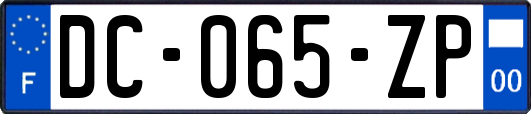 F
DC-065-ZP
00